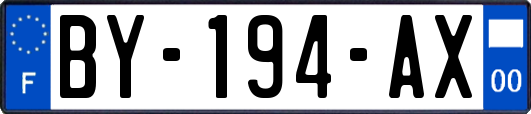 F
BY-194-AX
00